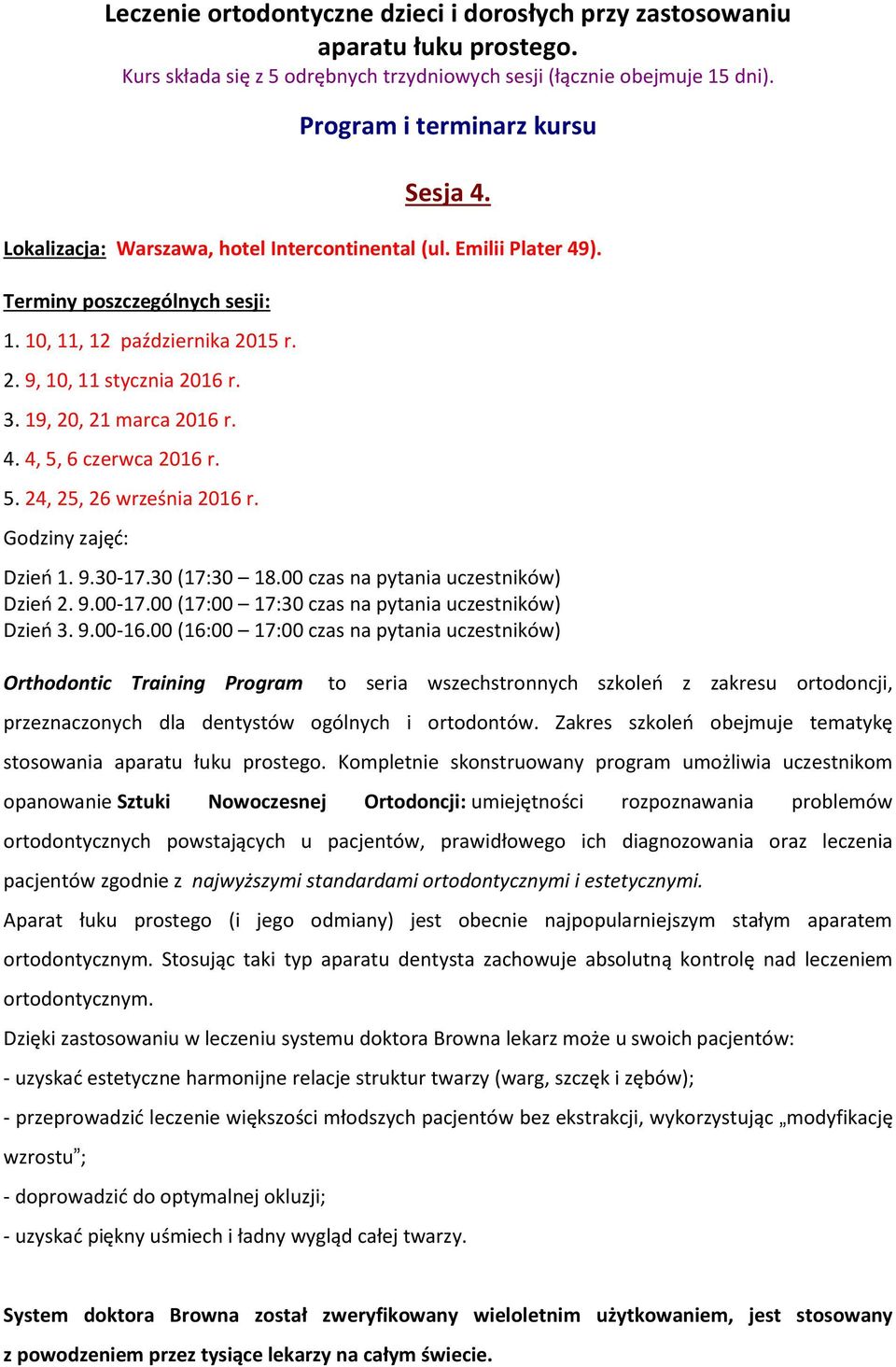 Leczenie ortodontyczne dzieci i dorosłych przy zastosowaniu aparatu łuku prostego.
Kurs składa się z 5 odrębnych trzydniowych sesji (łącznie obejmuje 15 dni).

Program i terminarz kursu

Sesja 4.

Lokalizacja: Warszawa, hotel Intercontinental (ul. Emilii Plater 49).

Terminy poszczególnych sesji:

1. 10, 11, 12 października 2015 r.

2. 9, 10, 11 stycznia 2016 r.

3. 19, 20, 21 marca 2016 r.

4. 4, 5, 6 czerwca 2016 r.

5. 24, 25, 26 września 2016 r.

Godziny zajęć:

Dzień 1. 9.30-17.30 (17:30 – 18.00 czas na pytania uczestników)
Dzień 2. 9.00-17.00 (17:00 – 17:30 czas na pytania uczestników)
Dzień 3. 9.00-16.00 (16:00 – 17:00 czas na pytania uczestników)

Orthodontic Training Program to seria wszechstronnych szkoleń z zakresu ortodoncji, przeznaczonych dla dentystów ogólnych i ortodontów. Zakres szkoleń obejmuje tematykę stosowania aparatu łuku prostego. Kompletnie skonstruowany program umożliwia uczestnikom opanowanie Sztuki Nowoczesnej Ortodoncji: umiejętności rozpoznawania problemów ortodontycznych powstających u pacjentów, prawidłowego ich diagnozowania oraz leczenia pacjentów zgodnie z najwyższymi standardami ortodontycznymi i estetycznymi.

Aparat łuku prostego (i jego odmiany) jest obecnie najpopularniejszym stałym aparatem ortodontycznym. Stosując taki typ aparatu dentysta zachowuje absolutną kontrolę nad leczeniem ortodontycznym.

Dzięki zastosowaniu w leczeniu systemu doktora Browna lekarz może u swoich pacjentów:

- uzyskać estetyczne harmonijne relacje struktur twarzy (warg, szczęk i zębów);

- przeprowadzić leczenie większości młodszych pacjentów bez ekstrakcji, wykorzystując „modyfikację wzrostu”;

- doprowadzić do optymalnej okluzji;

- uzyskać piękny uśmiech i ładny wygląd całej twarzy.

System doktora Browna został zweryfikowany wieloletnim użytkowaniem, jest stosowany z powodzeniem przez tysiące lekarzy na całym świecie.